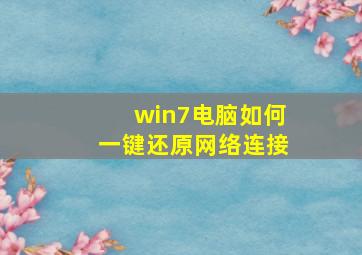 win7电脑如何
一键还原网络连接